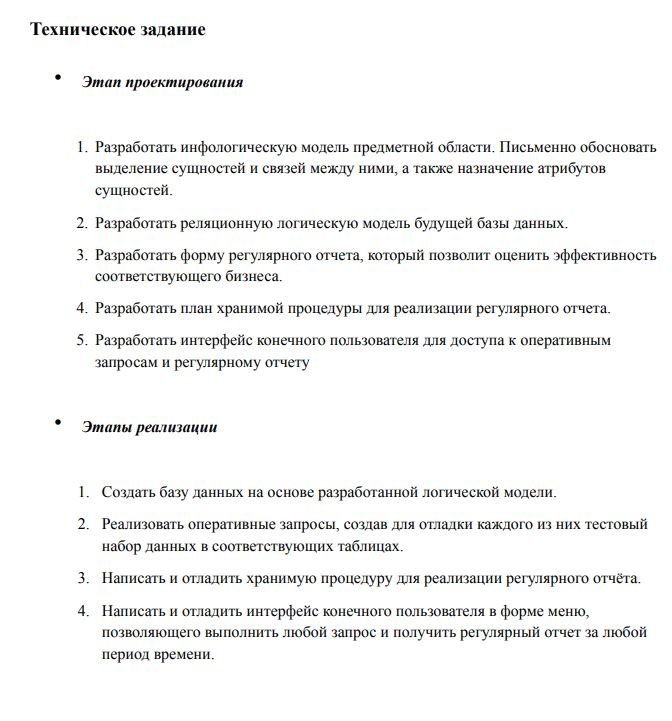 Техническое задание

• Этап проектирования

1. Разработать инфологическую модель предметной области. Письменно обосновать выделение сущностей и связей между ними, а также назначение атрибутов сущностей.

2. Разработать реляционную логическую модель будущей базы данных.

3. Разработать форму регулярного отчета, который позволит оценить эффективность соответствующего бизнеса.

4. Разработать план хранимой процедуры для реализации регулярного отчета.

5. Разработать интерфейс конечного пользователя для доступа к оперативным запросам и регулярному отчету

• Этапы реализации

1. Создать базу данных на основе разработанной логической модели.

2. Реализовать оперативные запросы, создав для отладки каждого из них тестовый набор данных в соответствующих таблицах.

3. Написать и отладить хранимую процедуру для реализации регулярного отчёта.

4. Написать и отладить интерфейс конечного пользователя в форме меню, позволяющего выполнить любой запрос и получить регулярный отчет за любой период времени.